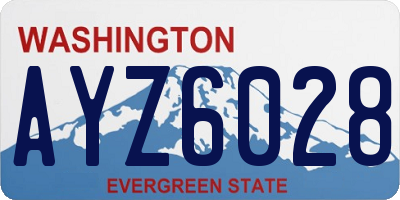 WASHINGTON
AYZ6028
EVERGREEN STATE